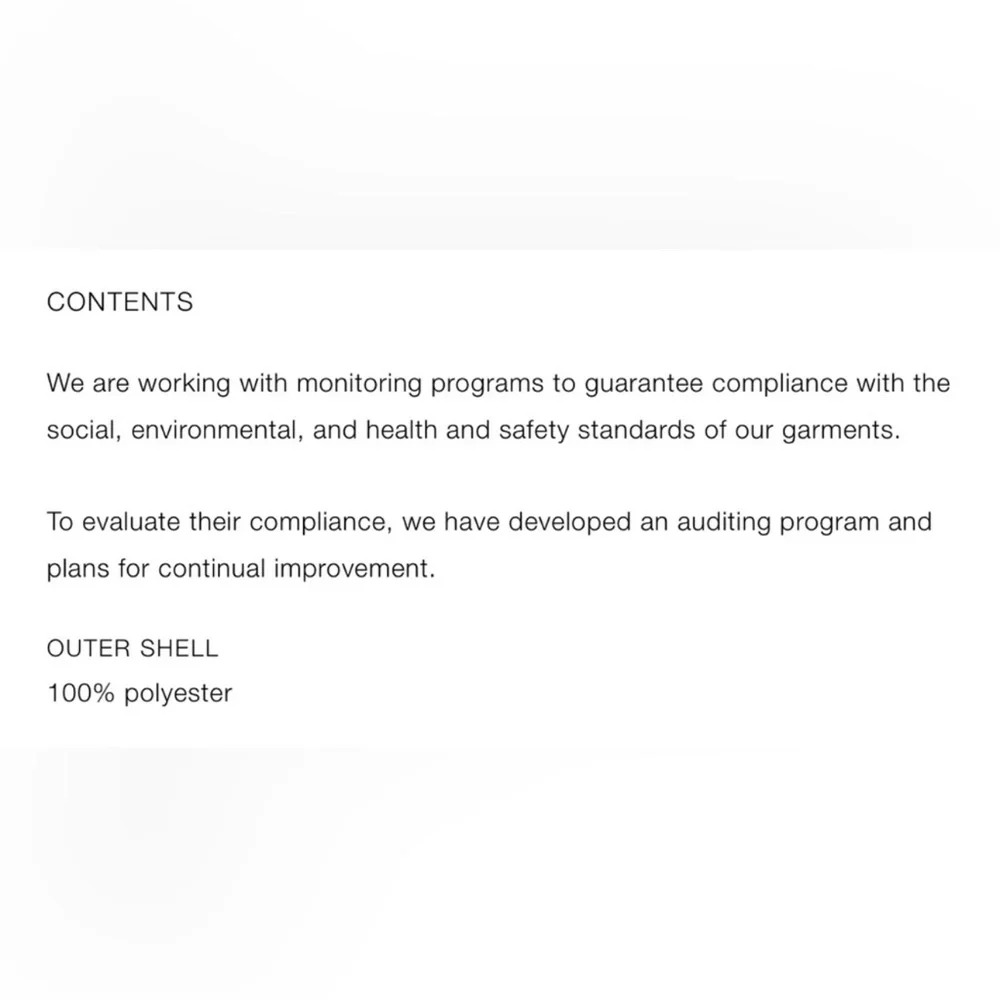 CONTENTS

We are working with monitoring programs to guarantee compliance with the social, environmental, and health and safety standards of our garments.

To evaluate their compliance, we have developed an auditing program and plans for continual improvement.

OUTER SHELL
100% polyester